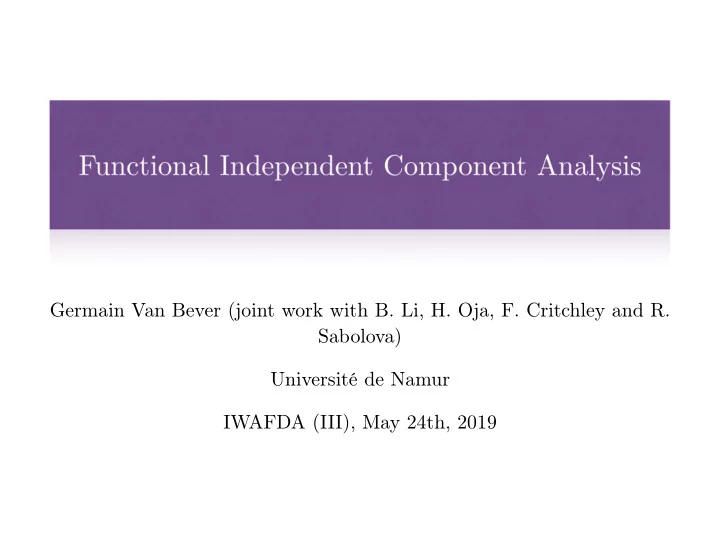 Functional Independent Component Analysis

Germain Van Bever (joint work with B. Li, H. Oja, F. Critchley and R. Sabolova)

Université de Namur

IWAFDA (III), May 24th, 2019